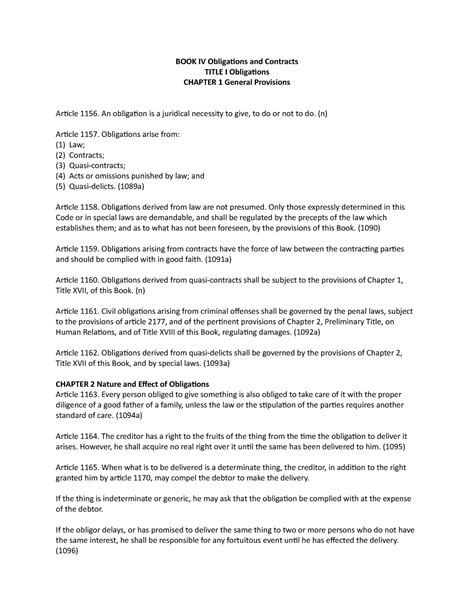 BOOK IV Obligations and Contracts
TITLE I Obligations
CHAPTER 1 General Provisions

Article 1156. An obligation is a juridical necessity to give, to do or not to do. (n)

Article 1157. Obligations arise from:
(1) Law;
(2) Contracts;
(3) Quasi-contracts;
(4) Acts or omissions punished by law; and
(5) Quasi-delicts. (1089a)

Article 1158. Obligations derived from law are not presumed. Only those expressly determined in this Code or in special laws are demandable, and shall be regulated by the precepts of the law which establishes them; and as to what has not been foreseen, by the provisions of this Book. (1090)

Article 1159. Obligations arising from contracts have the force of law between the contracting parties and should be complied with in good faith. (1091a)

Article 1160. Obligations derived from quasi-contracts shall be subject to the provisions of Chapter 1, Title XVII, of this Book. (n)

Article 1161. Civil obligations arising from criminal offenses shall be governed by the penal laws, subject to the provisions of article 2177, and of the pertinent provisions of Chapter 2, Preliminary Title, on Human Relations, and of Title XVIII of this Book, regulating damages. (1092a)

Article 1162. Obligations derived from quasi-delicts shall be governed by the provisions of Chapter 2, Title XVII of this Book, and by special laws. (1093a)

CHAPTER 2 Nature and Effect of Obligations
Article 1163. Every person obliged to give something is also obliged to take care of it with the proper diligence of a good father of a family, unless the law or the stipulation of the parties requires another standard of care. (1094a)

Article 1164. The creditor has a right to the fruits of the thing from the time the obligation to deliver it arises. However, he shall acquire no real right over it until the same has been delivered to him. (1095)

Article 1165. When what is to be delivered is a determinate thing, the creditor, in addition to the right granted him by article 1170, may compel the debtor to make the delivery.

If the thing is indeterminate or generic, he may ask that the obligation be complied with at the expense of the debtor.

If the obligor delays, or has promised to deliver the same thing to two or more persons who do not have the same interest, he shall be responsible for any fortuitous event until he has effected the delivery. (1096)